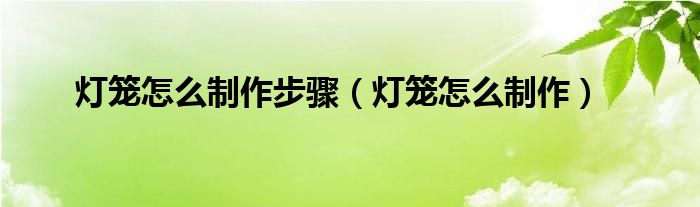 灯笼怎么制作步骤（灯笼怎么制作）